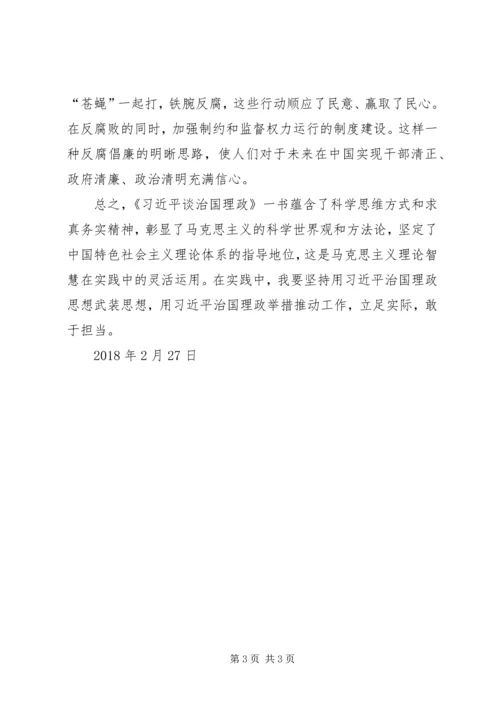 “苍蝇”一起打，铁腕反腐，这些行动顺应了民意、赢取了民心。在反腐败的同时，加强制约和监督权力运行的制度建设。这样一种反腐倡廉的明晰思路，使人们对于未来在中国实现干部清正、政府清廉、政治清明充满信心。

总之，《习近平谈治国理政》一书蕴含了科学思维方式和求真务实精神，彰显了马克思主义的科学世界观和方法论，坚定了中国特色社会主义理论体系的指导地位，这是马克思主义理论智慧在实践中的灵活运用。在实践中，我要坚持用习近平治国理政思想武装思想，用习近平治国理政举措推动工作，立足实际，敢于担当。

2018 年 2 月 27 日

第 3 页 共 3 页